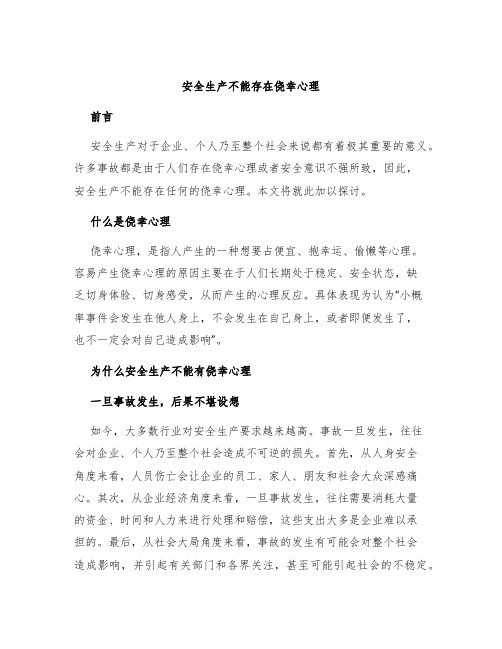 安全生产不能存在侥幸心理

前言

安全生产对于企业、个人乃至整个社会来说都有着极其重要的意义。许多事故都是由于人们存在侥幸心理或者安全意识不强所致，因此，安全生产不能存在任何的侥幸心理。本文将就此加以探讨。

什么是侥幸心理

侥幸心理，是指人产生的一种想要占便宜、抱幸运、偷懒等心理。容易产生侥幸心理的原因主要在于人们长期处于稳定、安全状态，缺乏切身体验、切身感受，从而产生的心理反应。具体表现为认为“小概率事件会发生在他人身上，不会发生在自己身上，或者即便发生了，也不一定会对自己造成影响”。

为什么安全生产不能有侥幸心理

一旦事故发生，后果不堪设想

如今，大多数行业对安全生产要求越来越高。事故一旦发生，往往会对企业、个人乃至整个社会造成不可逆的损失。首先，从人身安全角度来看，人员伤亡会让企业的员工、家人、朋友和社会大众深感痛心。其次，从企业经济角度来看，一旦事故发生，往往需要消耗大量的资金、时间和人力来进行处理和赔偿，这些支出大多是企业难以承担的。最后，从社会大局角度来看，事故的发生有可能会对整个社会造成影响，并引起有关部门和各界关注，甚至可能引起社会的不稳定。